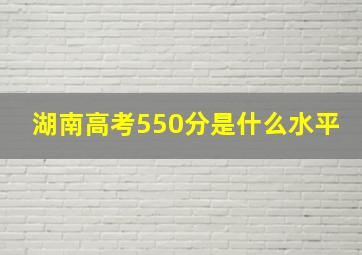 湖南高考550分是什么水平